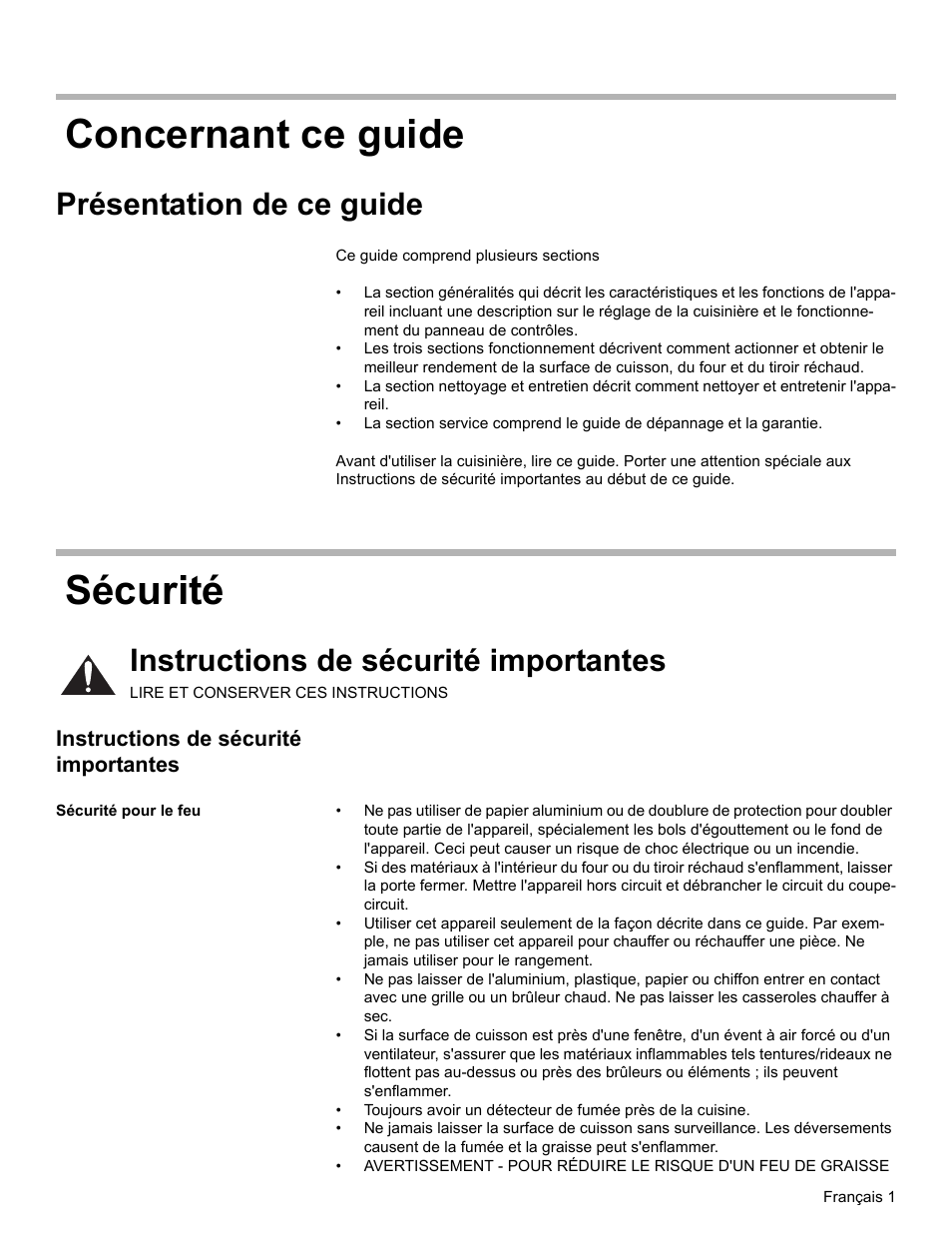 Concernant ce guide

Présentation de ce guide

Ce guide comprend plusieurs sections

• La section généralités qui décrit les caractéristiques et les fonctions de l'appareil incluant une description sur le réglage de la cuisinière et le fonctionnement du panneau de contrôles.
• Les trois sections fonctionnement décrivent comment actionner et obtenir le meilleur rendement de la surface de cuisson, du four et du tiroir réchaud.
• La section nettoyage et entretien décrit comment nettoyer et entretenir l'appareil.
• La section service comprend le guide de dépannage et la garantie.

Avant d'utiliser la cuisinière, lire ce guide. Porter une attention spéciale aux Instructions de sécurité importantes au début de ce guide.

Sécurité

Instructions de sécurité importantes

LIRE ET CONSERVER CES INSTRUCTIONS

Instructions de sécurité importantes

Sécurité pour le feu

• Ne pas utiliser de papier aluminium ou de doublure de protection pour doubler toute partie de l'appareil, spécialement les bols d'égouttement ou le fond de l'appareil. Ceci peut causer un risque de choc électrique ou un incendie.
• Si des matériaux à l'intérieur du four ou du tiroir réchaud s'enflamment, laisser la porte fermer. Mettre l'appareil hors circuit et débrancher le circuit du coupe-circuit.
• Utiliser cet appareil seulement de la façon décrite dans ce guide. Par exemple, ne pas utiliser cet appareil pour chauffer ou réchauffer une pièce. Ne jamais utiliser pour le rangement.
• Ne pas laisser de l'aluminium, plastique, papier ou chiffon entrer en contact avec une grille ou un brûleur chaud. Ne pas laisser les casseroles chauffer à sec.
• Si la surface de cuisson est près d'une fenêtre, d'un évent à air forcé ou d'un ventilateur, s'assurer que les matériaux inflammables tels tentures/rideaux ne flottent pas au-dessus ou près des brûleurs ou éléments ; ils peuvent s'enflammer.
• Toujours avoir un détecteur de fumée près de la cuisine.
• Ne jamais laisser la surface de cuisson sans surveillance. Les déversements causent de la fumée et la graisse peut s'enflammer.
• AVERTISSEMENT - POUR RÉDUIRE LE RISQUE D'UN FEU DE GRAISSE

Français 1